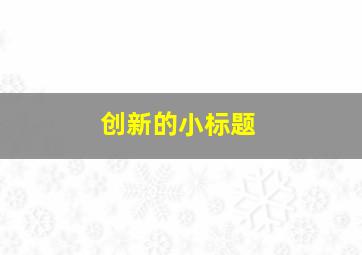 创新的小标题